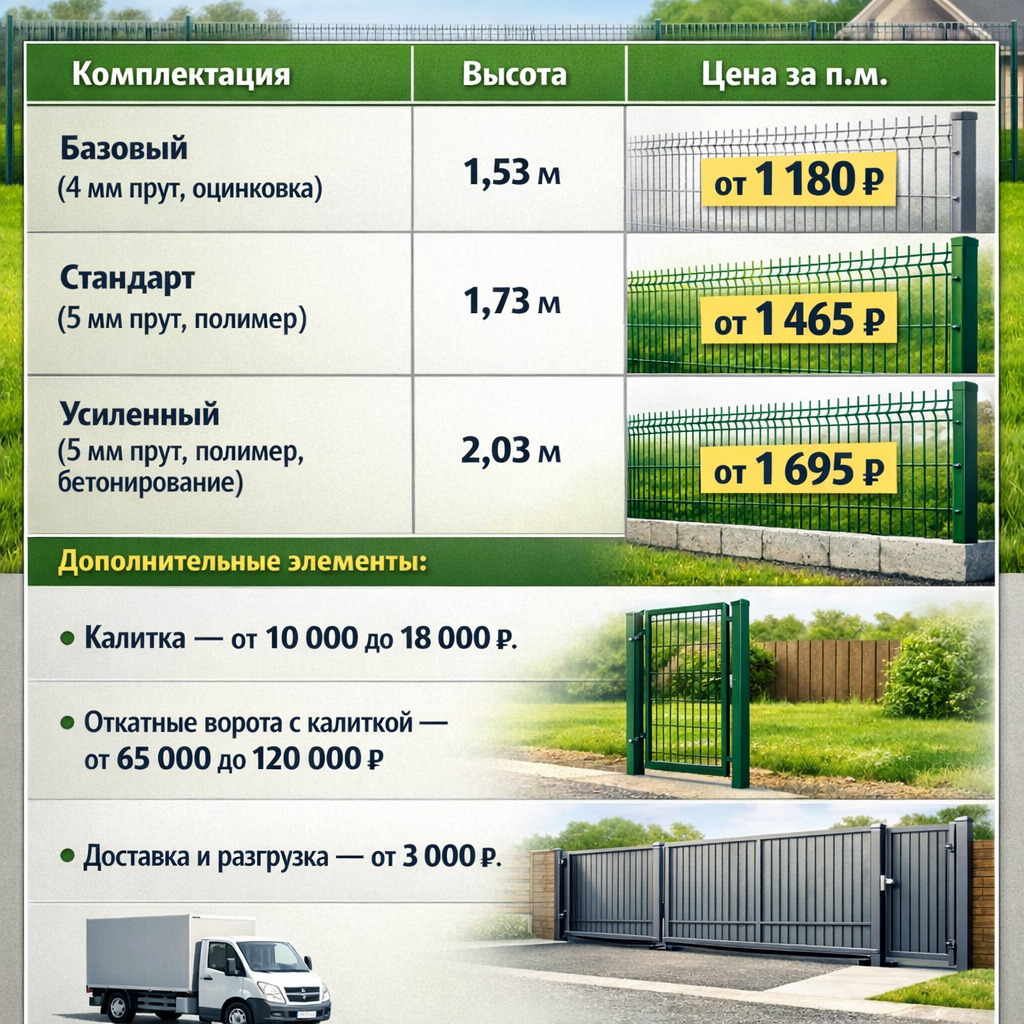 | Комплектация | Высота | Цена за п.м. |
|---|---|---|
| Базовый (4 мм прут, оцинковка) | 1,53 м | от 1 180 ₽ |
| Стандарт (5 мм прут, полимер) | 1,73 м | от 1 465 ₽ |
| Усиленный (5 мм прут, полимер, бетонирование) | 2,03 м | от 1 695 ₽ |

Дополнительные элементы:

• Калитка — от 10 000 до 18 000 ₽.

• Откатные ворота с калиткой — от 65 000 до 120 000 ₽

• Доставка и разгрузка — от 3 000 ₽.